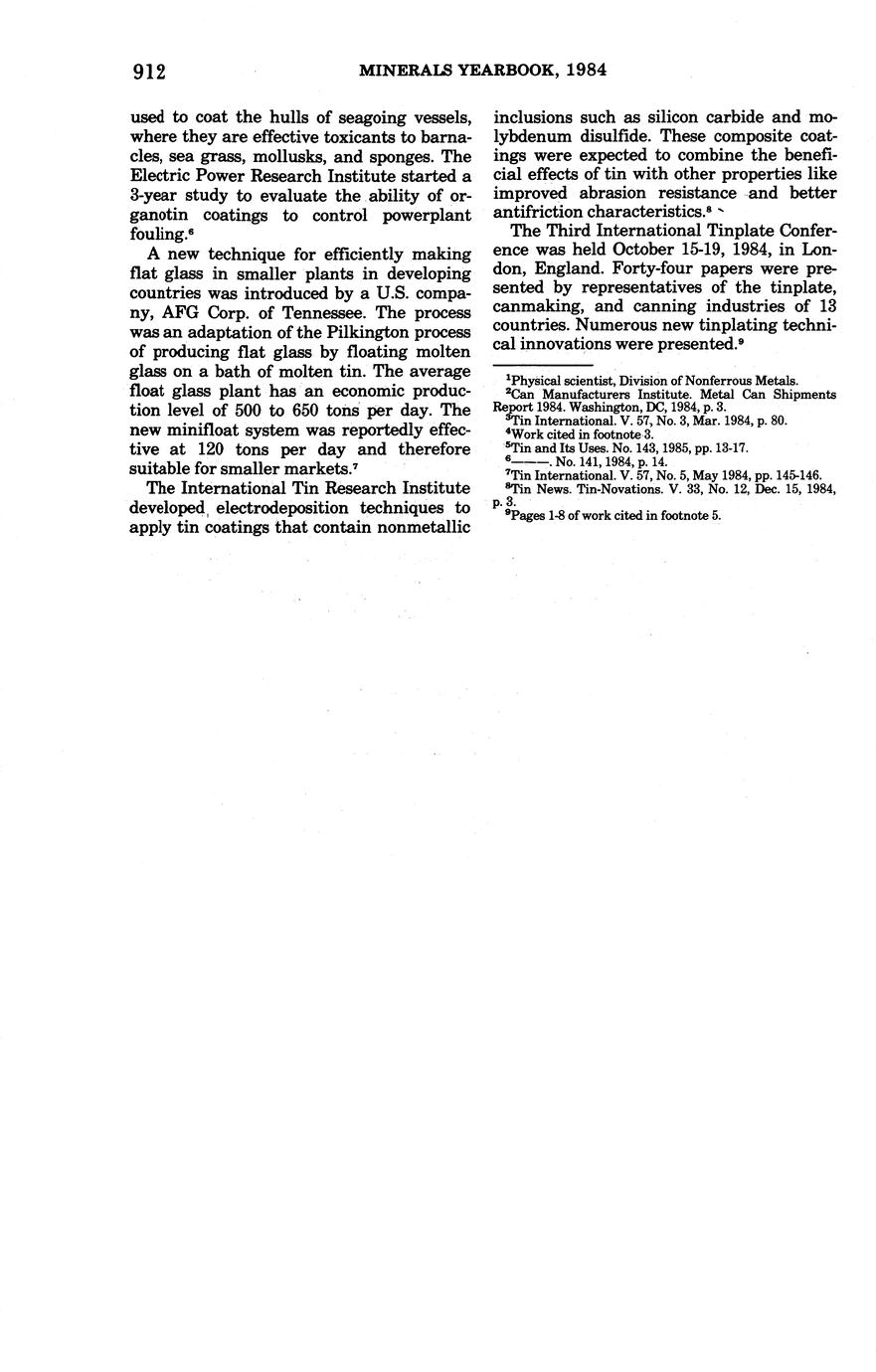 912 MINERALS YEARBOOK, 1984

used to coat the hulls of seagoing vessels, where they are effective toxicants to barnacles, sea grass, mollusks, and sponges. The Electric Power Research Institute started a 3-year study to evaluate the ability of organotin coatings to control powerplant fouling.$^6$

A new technique for efficiently making flat glass in smaller plants in developing countries was introduced by a U.S. company, AFG Corp. of Tennessee. The process was an adaptation of the Pilkington process of producing flat glass by floating molten glass on a bath of molten tin. The average float glass plant has an economic production level of 500 to 650 tons per day. The new minifloat system was reportedly effective at 120 tons per day and therefore suitable for smaller markets.$^7$

The International Tin Research Institute developed electrodeposition techniques to apply tin coatings that contain nonmetallic inclusions such as silicon carbide and molybdenum disulfide. These composite coatings were expected to combine the beneficial effects of tin with other properties like improved abrasion resistance and better antifriction characteristics.$^8$

The Third International Tinplate Conference was held October 15-19, 1984, in London, England. Forty-four papers were presented by representatives of the tinplate, canmaking, and canning industries of 13 countries. Numerous new tinplating technical innovations were presented.$^9$

$^1$Physical scientist, Division of Nonferrous Metals.
$^2$Can Manufacturers Institute. Metal Can Shipments Report 1984. Washington, DC, 1984, p. 3.
$^3$Tin International. V. 57, No. 3, Mar. 1984, p. 80.
$^4$Work cited in footnote 3.
$^5$Tin and Its Uses. No. 143, 1985, pp. 13-17.
$^6$———. No. 141, 1984, p. 14.
$^7$Tin International. V. 57, No. 5, May 1984, pp. 145-146.
$^8$Tin News. Tin-Novations. V. 33, No. 12, Dec. 15, 1984, p. 3.
$^9$Pages 1-8 of work cited in footnote 5.